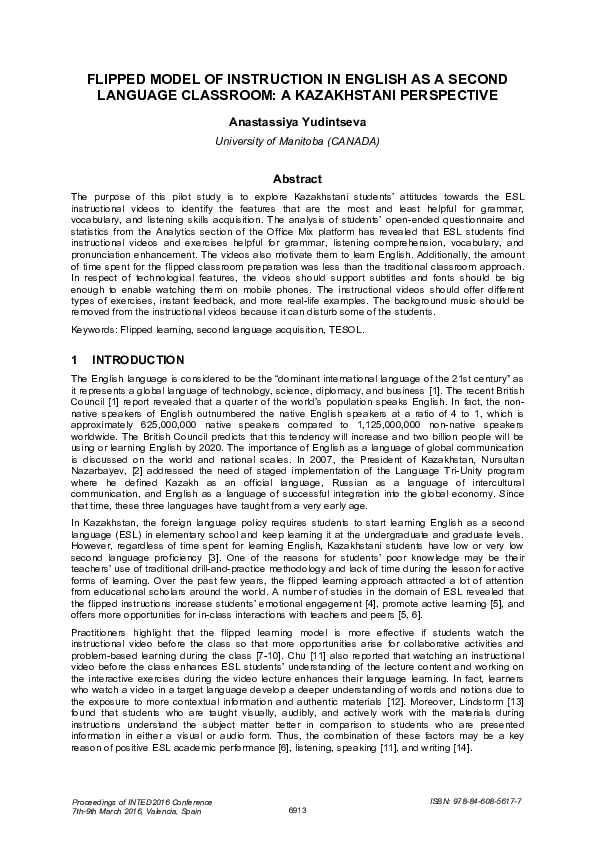 FLIPPED MODEL OF INSTRUCTION IN ENGLISH AS A SECOND LANGUAGE CLASSROOM: A KAZAKHSTANI PERSPECTIVE

Anastassiya Yudintseva

University of Manitoba (CANADA)

Abstract

The purpose of this pilot study is to explore Kazakhstani students' attitudes towards the ESL instructional videos to identify the features that are the most and least helpful for grammar, vocabulary, and listening skills acquisition. The analysis of students' open-ended questionnaire and statistics from the Analytics section of the Office Mix platform has revealed that ESL students find instructional videos and exercises helpful for grammar, listening comprehension, vocabulary, and pronunciation enhancement. The videos also motivate them to learn English. Additionally, the amount of time spent for the flipped classroom preparation was less than the traditional classroom approach. In respect of technological features, the videos should support subtitles and fonts should be big enough to enable watching them on mobile phones. The instructional videos should offer different types of exercises, instant feedback, and more real-life examples. The background music should be removed from the instructional videos because it can disturb some of the students.

Keywords: Flipped learning, second language acquisition, TESOL.

1 INTRODUCTION

The English language is considered to be the "dominant international language of the 21st century" as it represents a global language of technology, science, diplomacy, and business [1]. The recent British Council [1] report revealed that a quarter of the world's population speaks English. In fact, the non-native speakers of English outnumbered the native English speakers at a ratio of 4 to 1, which is approximately 625,000,000 native speakers compared to 1,125,000,000 non-native speakers worldwide. The British Council predicts that this tendency will increase and two billion people will be using or learning English by 2020. The importance of English as a language of global communication is discussed on the world and national scales. In 2007, the President of Kazakhstan, Nursultan Nazarbayev, [2] addressed the need of staged implementation of the Language Tri-Unity program where he defined Kazakh as an official language, Russian as a language of intercultural communication, and English as a language of successful integration into the global economy. Since that time, these three languages have taught from a very early age.

In Kazakhstan, the foreign language policy requires students to start learning English as a second language (ESL) in elementary school and keep learning it at the undergraduate and graduate levels. However, regardless of time spent for learning English, Kazakhstani students have low or very low second language proficiency [3]. One of the reasons for students' poor knowledge may be their teachers' use of traditional drill-and-practice methodology and lack of time during the lesson for active forms of learning. Over the past few years, the flipped learning approach attracted a lot of attention from educational scholars around the world. A number of studies in the domain of ESL revealed that the flipped instructions increase students' emotional engagement [4], promote active learning [5], and offers more opportunities for in-class interactions with teachers and peers [5, 6].

Practitioners highlight that the flipped learning model is more effective if students watch the instructional video before the class so that more opportunities arise for collaborative activities and problem-based learning during the class [7-10]. Chu [11] also reported that watching an instructional video before the class enhances ESL students' understanding of the lecture content and working on the interactive exercises during the video lecture enhances their language learning. In fact, learners who watch a video in a target language develop a deeper understanding of words and notions due to the exposure to more contextual information and authentic materials [12]. Moreover, Lindstorm [13] found that students who are taught visually, audibly, and actively work with the materials during instructions understand the subject matter better in comparison to students who are presented information in either a visual or audio form. Thus, the combination of these factors may be a key reason of positive ESL academic performance [6], listening, speaking [11], and writing [14].

Proceedings of INTED2016 Conference
7th-9th March 2016, Valencia, Spain

6913

ISBN: 978-84-608-5617-7